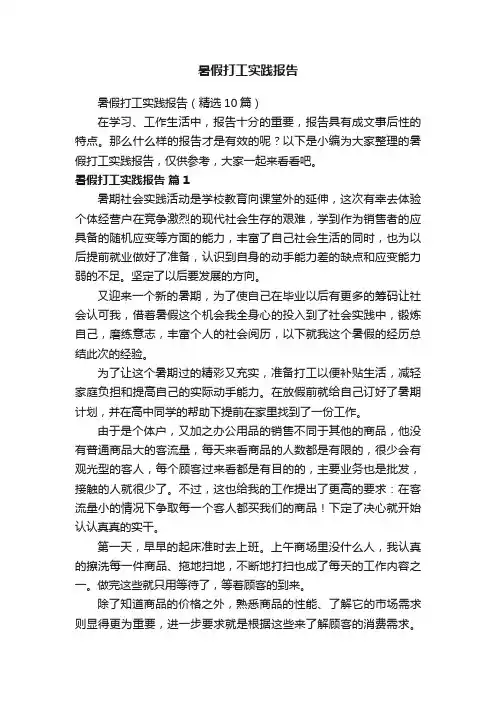 暑假打工实践报告

暑假打工实践报告（精选10篇）

在学习、工作生活中，报告十分的重要，报告具有成文事后性的特点。那么什么样的报告才是有效的呢？以下是小编为大家整理的暑假打工实践报告，仅供参考，大家一起来看看吧。

暑假打工实践报告 篇1

暑期社会实践活动是学校教育向课堂外的延伸，这次有幸去体验个体经营户在竞争激烈的现代社会生存的艰难，学到作为销售者的应具备的随机应变等方面的能力，丰富了自己社会生活的同时，也为以后提前就业做好了准备，认识到自身的动手能力差的缺点和应变能力弱的不足。坚定了以后要发展的方向。

又迎来一个新的暑期，为了使自己在毕业以后有更多的筹码让社会认可我，借着暑假这个机会我全身心的投入到了社会实践中，锻炼自己，磨练意志，丰富个人的社会阅历，以下就我这个暑假的经历总结此次的经验。

为了让这个暑期过的精彩又充实，准备打工以便补贴生活，减轻家庭负担和提高自己的实际动手能力。在放假前就给自己订好了暑期计划，并在高中同学的帮助下提前在家里找到了一份工作。

由于是个体户，又加之办公用品的销售不同于其他的商品，他没有普通商品大的客流量，每天来看商品的人数都是有限的，很少会有观光型的客人，每个顾客过来看都是有目的的，主要业务也是批发，接触的人就很少了。不过，这也给我的工作提出了更高的要求：在客流量小的情况下争取每一个客人都买我们的商品！下定了决心就开始认认真真的实干。

第一天，早早的起床准时去上班。上午商场里没什么人，我认真的擦洗每一件商品、拖地扫地，不断地打扫也成了每天的工作内容之一。做完这些就只用等待了，等着顾客的到来。

除了知道商品的价格之外，熟悉商品的性能、了解它的市场需求则显得更为重要，进一步要求就是根据这些来了解顾客的消费需求。